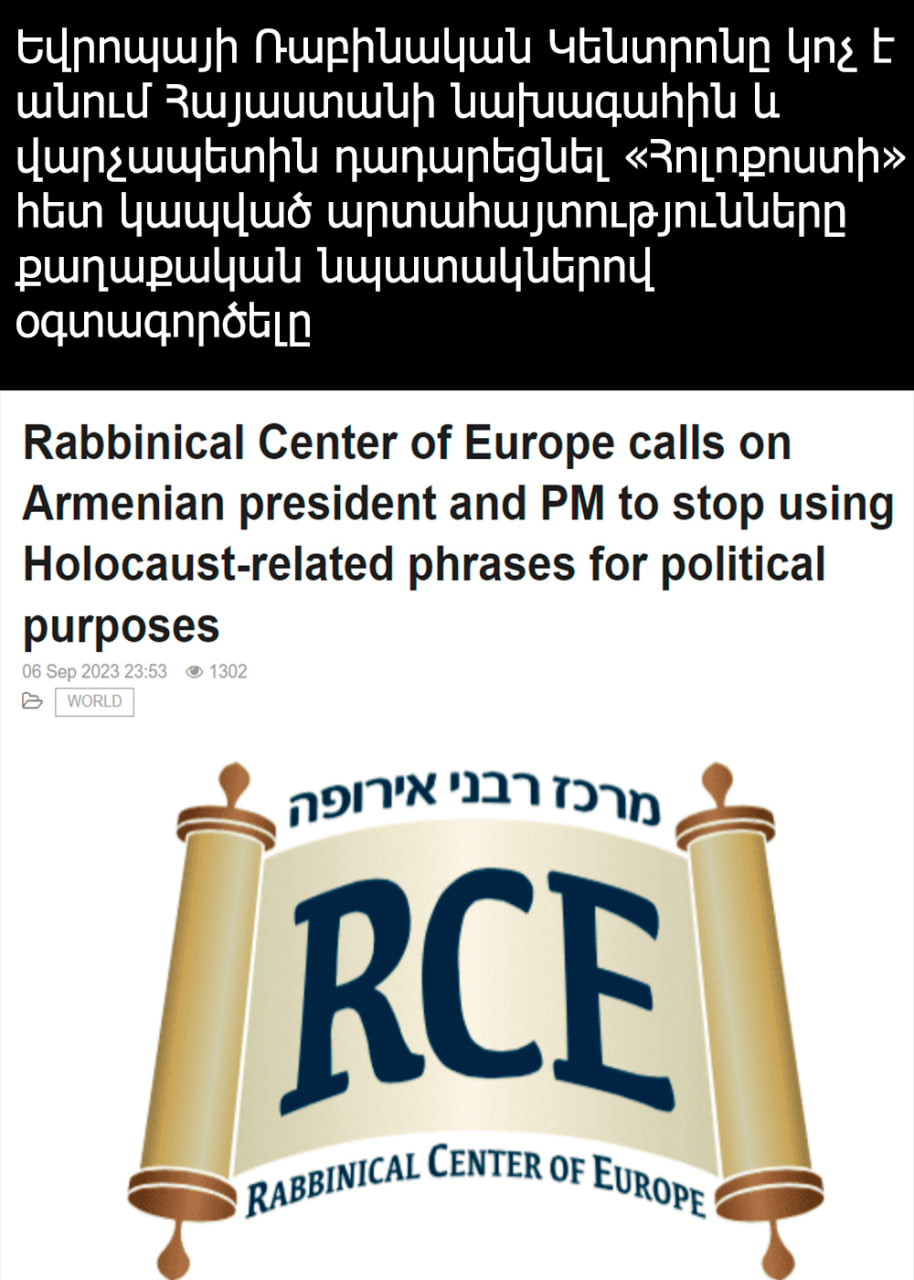 Եվրոպայի Ռաբինական Կենտրոնը կոչ է անում Հայաստանի նախագահին և վարչապետին դադարեցնել «Հոլոքոստի» հետ կապված արտահայտությունները քաղաքական նպատակներով օգտագործելը

Rabbinical Center of Europe calls on Armenian president and PM to stop using Holocaust-related phrases for political purposes

06 Sep 2023 23:53 1302

WORLD

מרכז רבני אירופה

RCE

RABBINICAL CENTER OF EUROPE